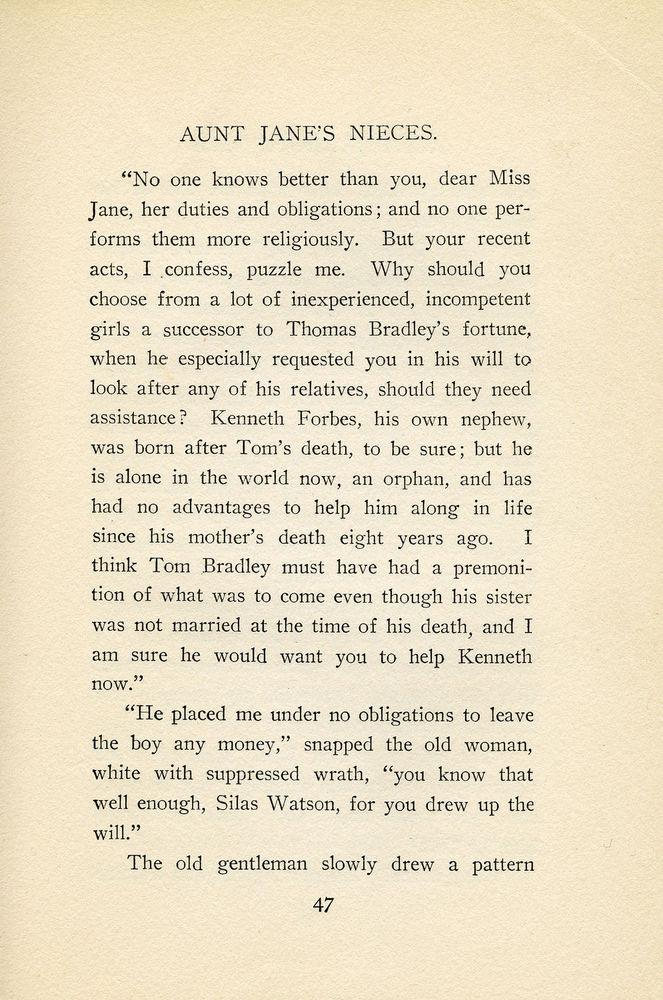 AUNT JANE'S NIECES.

"No one knows better than you, dear Miss Jane, her duties and obligations; and no one performs them more religiously. But your recent acts, I confess, puzzle me. Why should you choose from a lot of inexperienced, incompetent girls a successor to Thomas Bradley's fortune, when he especially requested you in his will to look after any of his relatives, should they need assistance? Kenneth Forbes, his own nephew, was born after Tom's death, to be sure; but he is alone in the world now, an orphan, and has had no advantages to help him along in life since his mother's death eight years ago. I think Tom Bradley must have had a premonition of what was to come even though his sister was not married at the time of his death, and I am sure he would want you to help Kenneth now."

"He placed me under no obligations to leave the boy any money," snapped the old woman, white with suppressed wrath, "you know that well enough, Silas Watson, for you drew up the will."

The old gentleman slowly drew a pattern

47